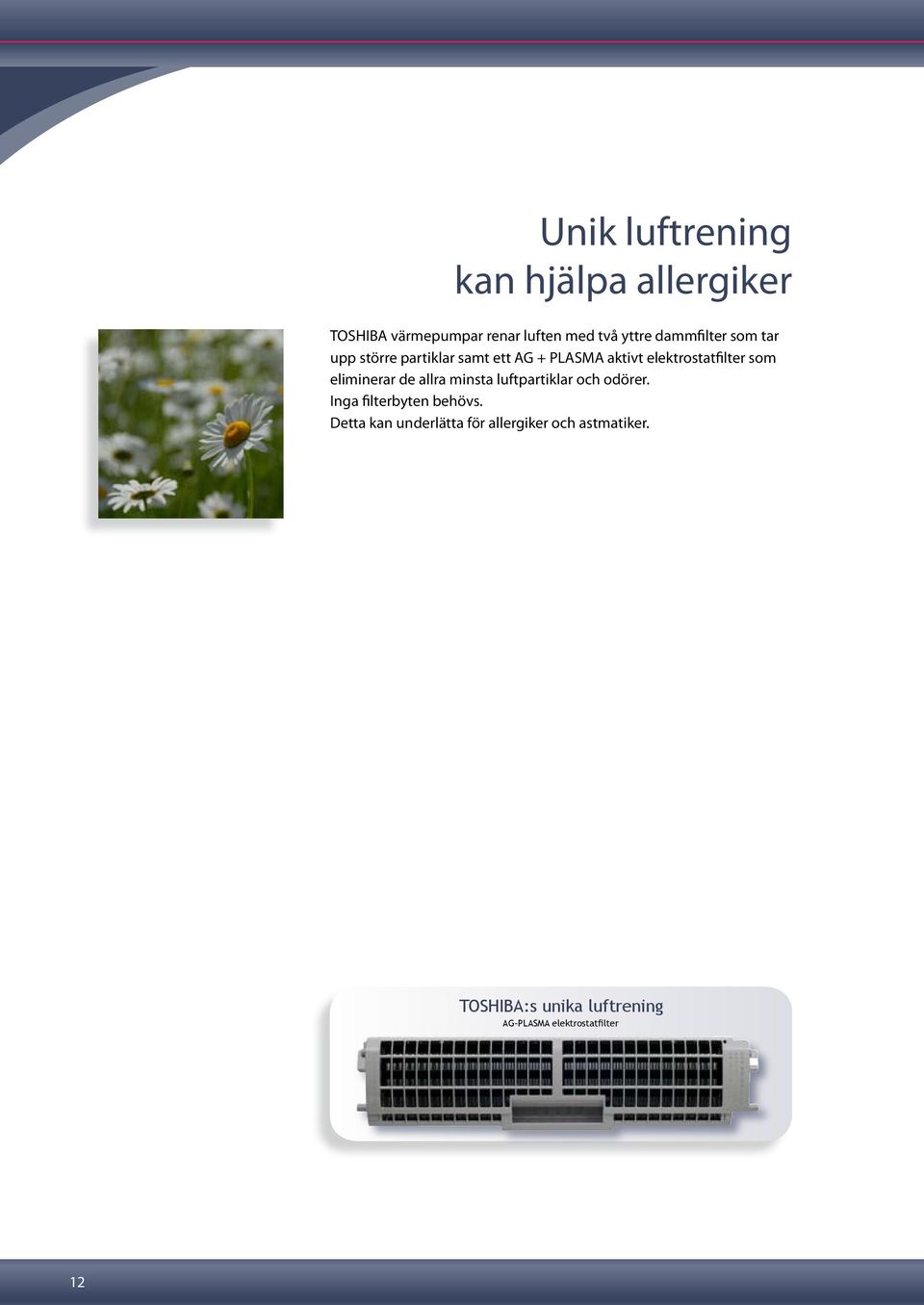 Unik luftrening
kan hjälpa allergiker

TOSHIBA värmepumpar renar luften med två yttre dammfilter som tar upp större partiklar samt ett AG + PLASMA aktivt elektrostatfilter som eliminerar de allra minsta luftpartiklar och odörer.
Inga filterbyten behövs.
Detta kan underlätta för allergiker och astmatiker.

TOSHIBA:s unika luftrening
AG-PLASMA elektrostatfilter

12